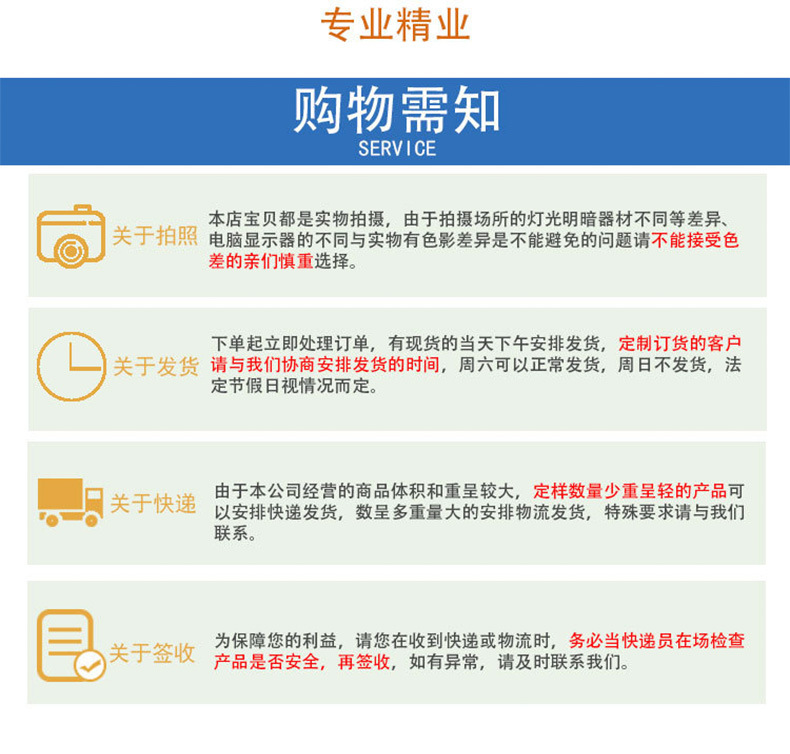 专业精业

购物需知
SERVICE

关于拍照

本店宝贝都是实物拍摄，由于拍摄场所的灯光明暗器材不同等差异、电脑显示器的不同与实物有色影差异是不能避免的问题请不能接受色差的亲们慎重选择。

关于发货

下单起立即处理订单，有现货的当天下午安排发货，定制订货的客户请与我们协商安排发货的时间，周六可以正常发货，周日不发货，法定节假日视情况而定。

关于快递

由于本公司经营的商品体积和重呈较大，定样数量少重呈轻的产品可以安排快递发货，数呈多重量大的安排物流发货，特殊要求请与我们联系。

关于签收

为保障您的利益，请您在收到快递或物流时，务必当快递员在场检查产品是否安全，再签收，如有异常，请及时联系我们。